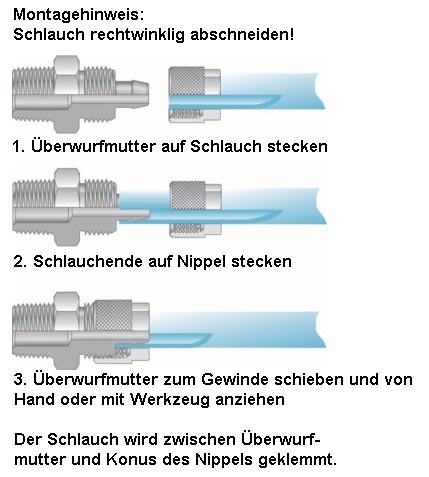 Montagehinweis:
Schlauch rechtwinklig abschneiden!

1. Überwurfmutter auf Schlauch stecken

2. Schlauchende auf Nippel stecken

3. Überwurfmutter zum Gewinde schieben und von Hand oder mit Werkzeug anziehen

Der Schlauch wird zwischen Überwurfmutter und Konus des Nippels geklemmt.